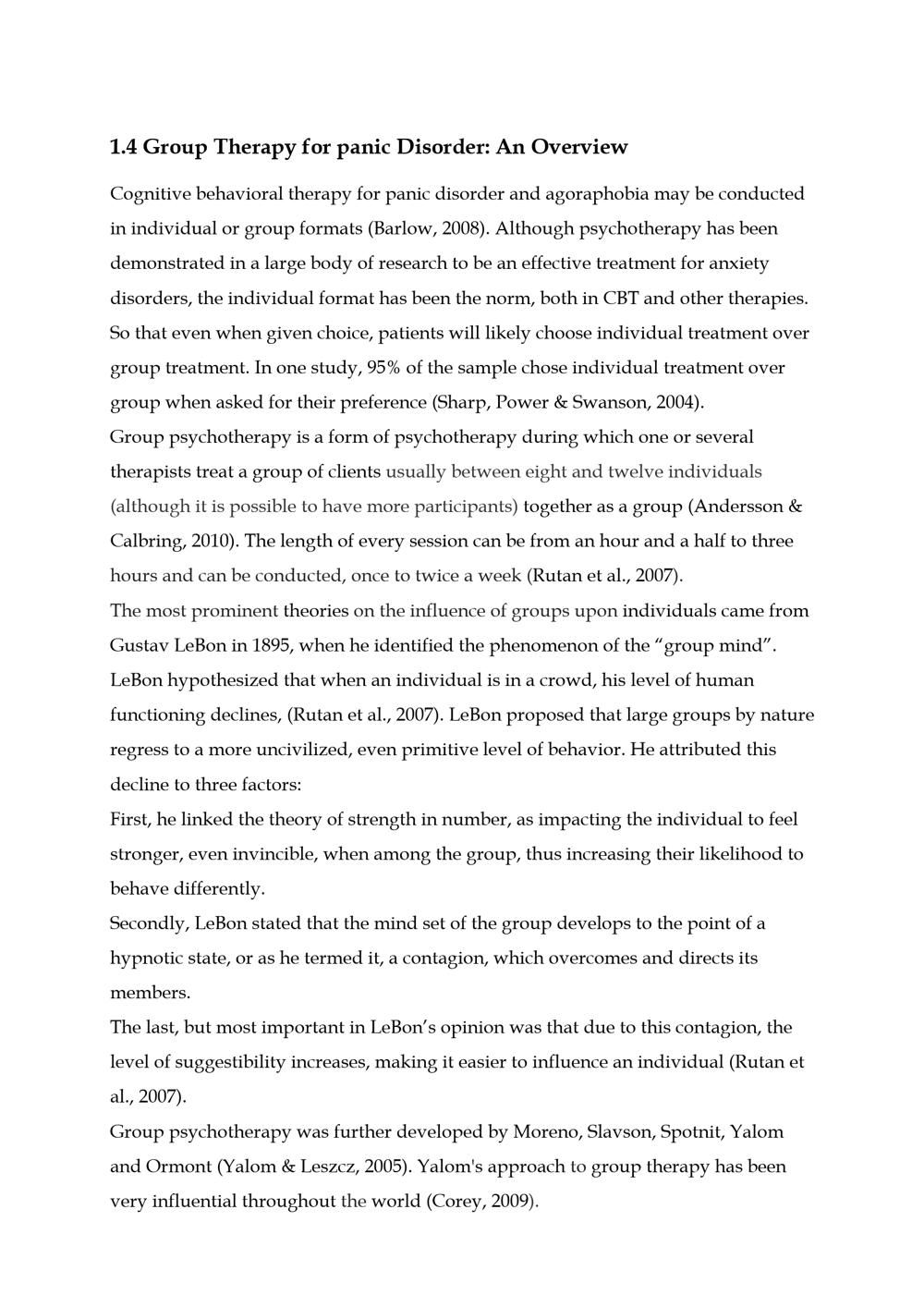 1.4 Group Therapy for panic Disorder: An Overview

Cognitive behavioral therapy for panic disorder and agoraphobia may be conducted in individual or group formats (Barlow, 2008). Although psychotherapy has been demonstrated in a large body of research to be an effective treatment for anxiety disorders, the individual format has been the norm, both in CBT and other therapies. So that even when given choice, patients will likely choose individual treatment over group treatment. In one study, 95% of the sample chose individual treatment over group when asked for their preference (Sharp, Power & Swanson, 2004).

Group psychotherapy is a form of psychotherapy during which one or several therapists treat a group of clients usually between eight and twelve individuals (although it is possible to have more participants) together as a group (Andersson & Calbring, 2010). The length of every session can be from an hour and a half to three hours and can be conducted, once to twice a week (Rutan et al., 2007).

The most prominent theories on the influence of groups upon individuals came from Gustav LeBon in 1895, when he identified the phenomenon of the "group mind". LeBon hypothesized that when an individual is in a crowd, his level of human functioning declines, (Rutan et al., 2007). LeBon proposed that large groups by nature regress to a more uncivilized, even primitive level of behavior. He attributed this decline to three factors:

First, he linked the theory of strength in number, as impacting the individual to feel stronger, even invincible, when among the group, thus increasing their likelihood to behave differently.

Secondly, LeBon stated that the mind set of the group develops to the point of a hypnotic state, or as he termed it, a contagion, which overcomes and directs its members.

The last, but most important in LeBon's opinion was that due to this contagion, the level of suggestibility increases, making it easier to influence an individual (Rutan et al., 2007).

Group psychotherapy was further developed by Moreno, Slavson, Spotnit, Yalom and Ormont (Yalom & Leszcz, 2005). Yalom's approach to group therapy has been very influential throughout the world (Corey, 2009).